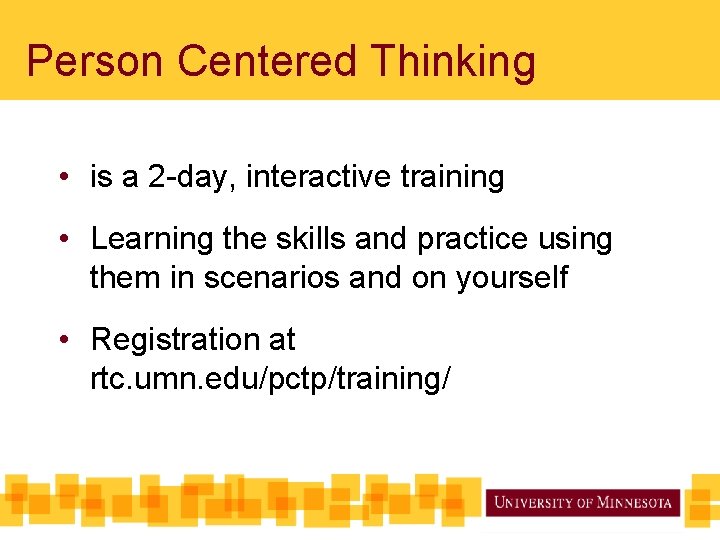 Person Centered Thinking

• is a 2-day, interactive training

• Learning the skills and practice using them in scenarios and on yourself

• Registration at rtc.umn.edu/pctp/training/

UNIVERSITY OF MINNESOTA